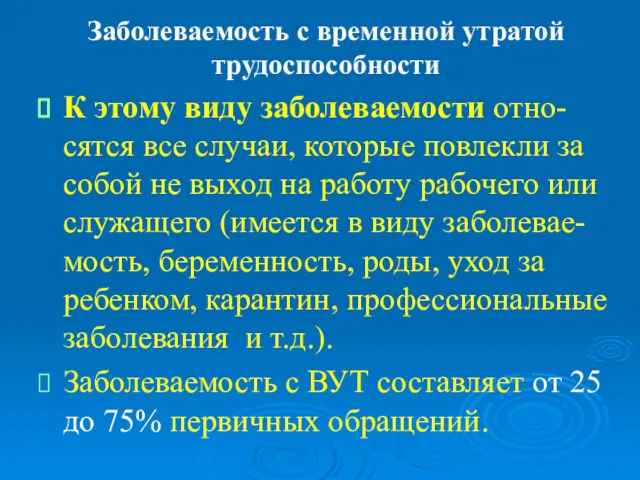 Заболеваемость с временной утратой трудоспособности

К этому виду заболеваемости относятся все случаи, которые повлекли за собой не выход на работу рабочего или служащего (имеется в виду заболеваемость, беременность, роды, уход за ребенком, карантин, профессиональные заболевания и т.д.).

Заболеваемость с ВУТ составляет от 25 до 75% первичных обращений.